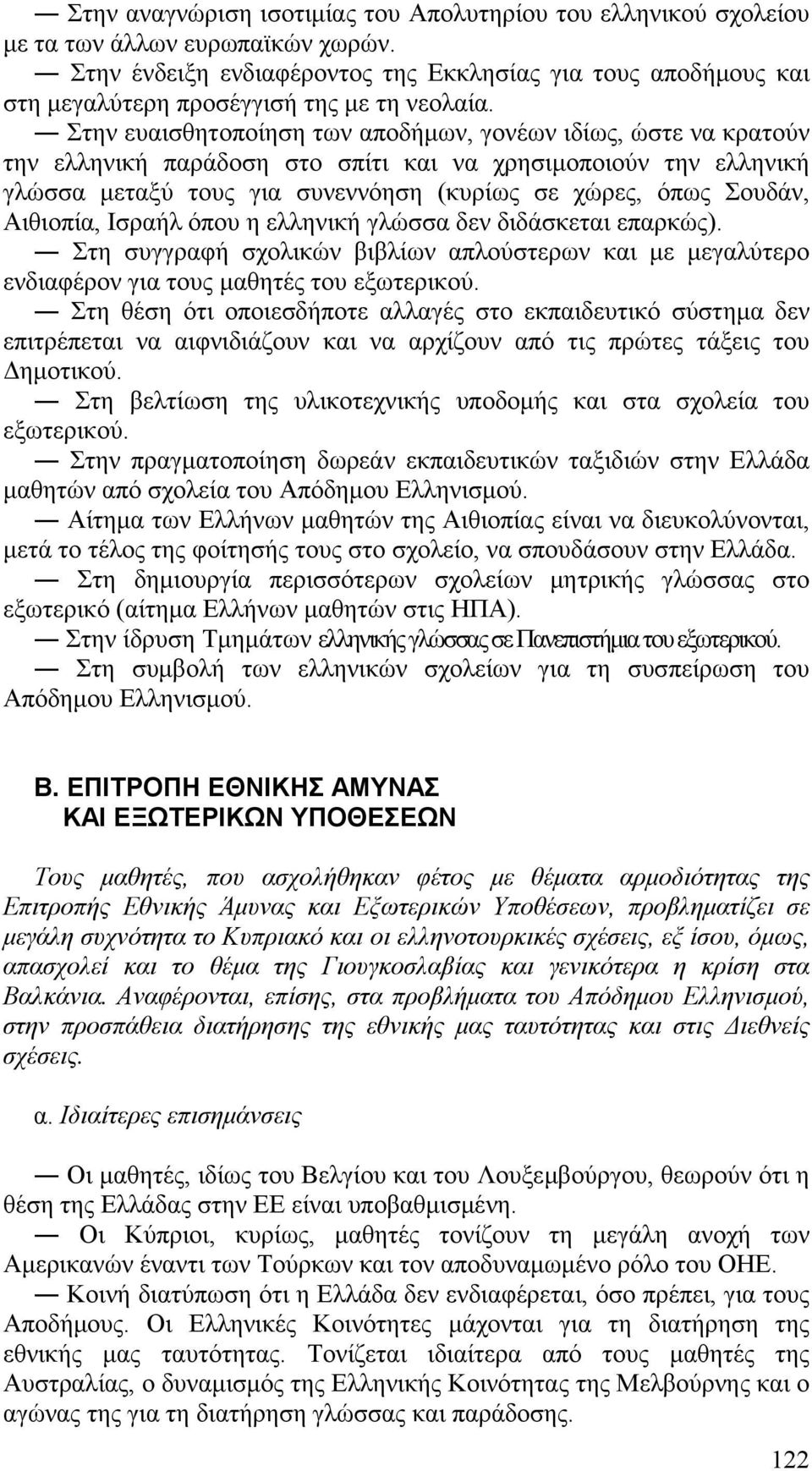 — Στην αναγνώριση ισοτιμίας του Απολυτηρίου του ελληνικού σχολείου με τα των άλλων ευρωπαϊκών χωρών.

— Στην ένδειξη ενδιαφέροντος της Εκκλησίας για τους αποδήμους και στη μεγαλύτερη προσέγγισή της με τη νεολαία.

— Στην ευαισθητοποίηση των αποδήμων, γονέων ιδίως, ώστε να κρατούν την ελληνική παράδοση στο σπίτι και να χρησιμοποιούν την ελληνική γλώσσα μεταξύ τους για συνεννόηση (κυρίως σε χώρες, όπως Σουδάν, Αιθιοπία, Ισραήλ όπου η ελληνική γλώσσα δεν διδάσκεται επαρκώς).

— Στη συγγραφή σχολικών βιβλίων απλούστερων και με μεγαλύτερο ενδιαφέρον για τους μαθητές του εξωτερικού.

— Στη θέση ότι οποιεσδήποτε αλλαγές στο εκπαιδευτικό σύστημα δεν επιτρέπεται να αιφνιδιάζουν και να αρχίζουν από τις πρώτες τάξεις του Δημοτικού.

— Στη βελτίωση της υλικοτεχνικής υποδομής και στα σχολεία του εξωτερικού.

— Στην πραγματοποίηση δωρεάν εκπαιδευτικών ταξιδιών στην Ελλάδα μαθητών από σχολεία του Απόδημου Ελληνισμού.

— Αίτημα των Ελλήνων μαθητών της Αιθιοπίας είναι να διευκολύνονται, μετά το τέλος της φοίτησής τους στο σχολείο, να σπουδάσουν στην Ελλάδα.

— Στη δημιουργία περισσότερων σχολείων μητρικής γλώσσας στο εξωτερικό (αίτημα Ελλήνων μαθητών στις ΗΠΑ).

— Στην ίδρυση Τμημάτων ελληνικής γλώσσας σε Πανεπιστήμια του εξωτερικού.

— Στη συμβολή των ελληνικών σχολείων για τη συσπείρωση του Απόδημου Ελληνισμού.

Β. ΕΠΙΤΡΟΠΗ ΕΘΝΙΚΗΣ ΑΜΥΝΑΣ ΚΑΙ ΕΞΩΤΕΡΙΚΩΝ ΥΠΟΘΕΣΕΩΝ

Τους μαθητές, που ασχολήθηκαν φέτος με θέματα αρμοδιότητας της Επιτροπής Εθνικής Άμυνας και Εξωτερικών Υποθέσεων, προβληματίζει σε μεγάλη συχνότητα το Κυπριακό και οι ελληνοτουρκικές σχέσεις, εξ ίσου, όμως, απασχολεί και το θέμα της Γιουγκοσλαβίας και γενικότερα η κρίση στα Βαλκάνια. Αναφέρονται, επίσης, στα προβλήματα του Απόδημου Ελληνισμού, στην προσπάθεια διατήρησης της εθνικής μας ταυτότητας και στις Διεθνείς σχέσεις.

α. Ιδιαίτερες επισημάνσεις

— Οι μαθητές, ιδίως του Βελγίου και του Λουξεμβούργου, θεωρούν ότι η θέση της Ελλάδας στην ΕΕ είναι υποβαθμισμένη.

— Οι Κύπριοι, κυρίως, μαθητές τονίζουν τη μεγάλη ανοχή των Αμερικανών έναντι των Τούρκων και τον αποδυναμωμένο ρόλο του ΟΗΕ.

— Κοινή διατύπωση ότι η Ελλάδα δεν ενδιαφέρεται, όσο πρέπει, για τους Αποδήμους. Οι Ελληνικές Κοινότητες μάχονται για τη διατήρηση της εθνικής μας ταυτότητας. Τονίζεται ιδιαίτερα από τους μαθητές της Αυστραλίας, ο δυναμισμός της Ελληνικής Κοινότητας της Μελβούρνης και ο αγώνας της για τη διατήρηση γλώσσας και παράδοσης.

122